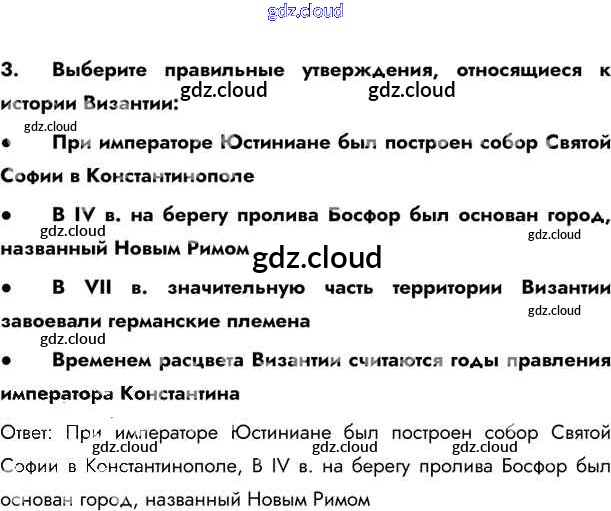 3. Выберите правильные утверждения, относящиеся к истории Византии:

• При императоре Юстиниане был построен собор Святой Софии в Константинополе

• В IV в. на берегу пролива Босфор был основан город, названный Новым Римом

• В VII в. значительную часть территории Византии завоевали германские племена

• Временем расцвета Византии считаются годы правления императора Константина

Ответ: При императоре Юстиниане был построен собор Святой Софии в Константинополе, В IV в. на берегу пролива Босфор был основан город, названный Новым Римом

gdz.cloud